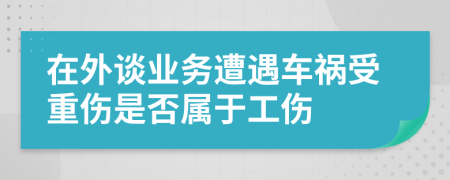 在外谈业务遭遇车祸受重伤是否属于工伤